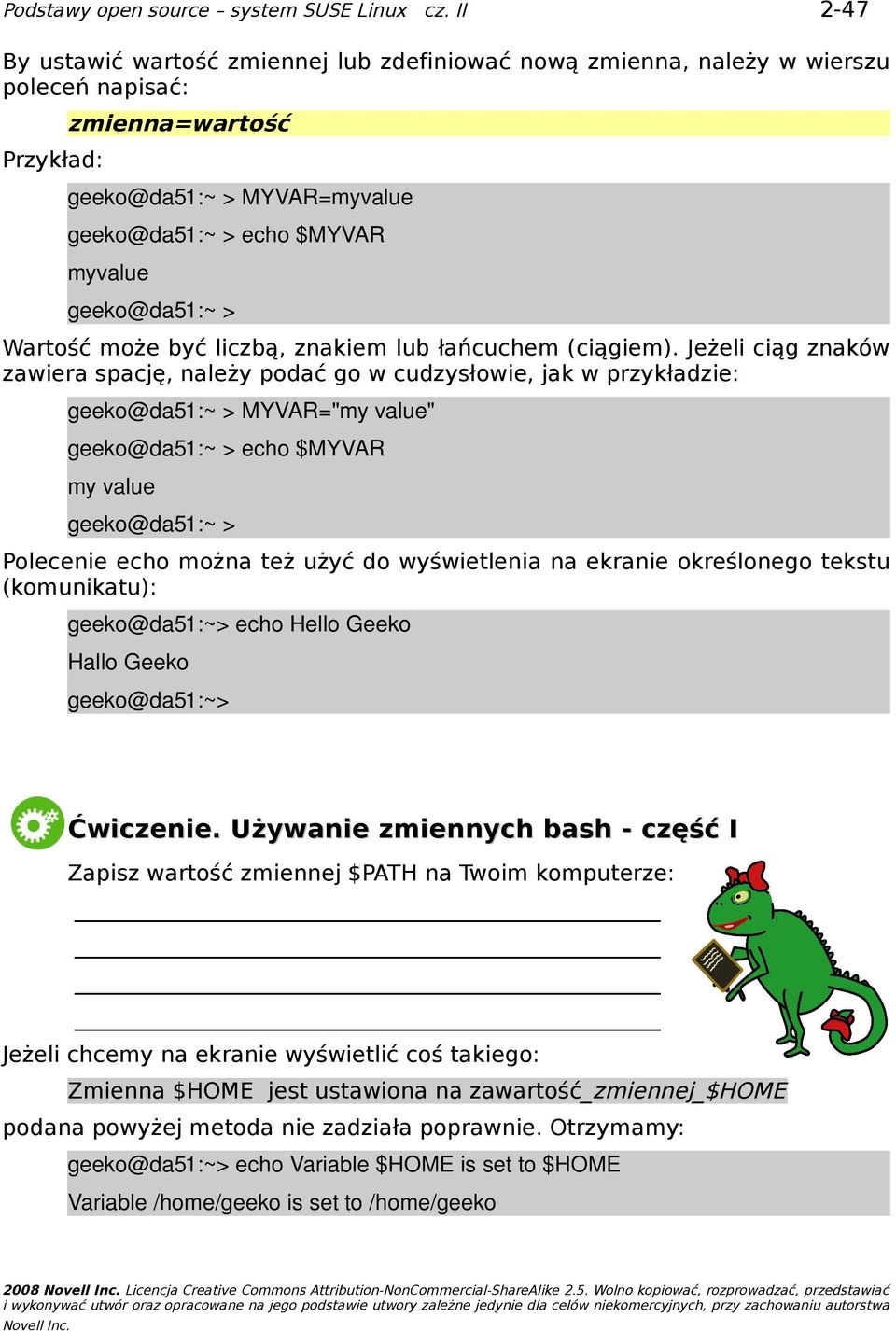 Podstawy open source – system SUSE Linux cz. II 2-47

By ustawić wartość zmiennej lub zdefiniować nową zmienna, należy w wierszu poleceń napisać:

zmienna=wartość

Przykład:

geeko@da51:~ > MYVAR=myvalue

geeko@da51:~ > echo $MYVAR

myvalue

geeko@da51:~ >

Wartość może być liczbą, znakiem lub łańcuchem (ciągiem). Jeżeli ciąg znaków zawiera spację, należy podać go w cudzysłowie, jak w przykładzie:

geeko@da51:~ > MYVAR="my value"

geeko@da51:~ > echo $MYVAR

my value

geeko@da51:~ >

Polecenie echo można też użyć do wyświetlenia na ekranie określonego tekstu (komunikatu):

geeko@da51:~> echo Hello Geeko

Hallo Geeko

geeko@da51:~>

Ćwiczenie. Używanie zmiennych bash - część I

Zapisz wartość zmiennej $PATH na Twoim komputerze:

Jeżeli chcemy na ekranie wyświetlić coś takiego:

Zmienna $HOME jest ustawiona na zawartość_zmiennej_$HOME

podana powyżej metoda nie zadziała poprawnie. Otrzymamy:

geeko@da51:~> echo Variable $HOME is set to $HOME

Variable /home/geeko is set to /home/geeko

2008 Novell Inc. Licencja Creative Commons Attribution-NonCommercial-ShareAlike 2.5. Wolno kopiować, rozprowadzać, przedstawiać i wykonywać utwór oraz opracowane na jego podstawie utwory zależne jedynie dla celów niekomercyjnych, przy zachowaniu autorstwa Novell Inc.